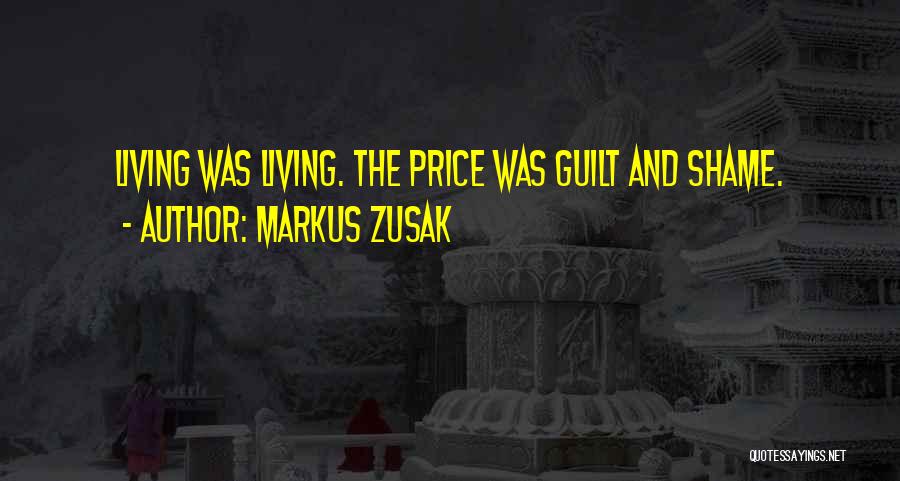 LIVING WAS LIVING. THE PRICE WAS GUILT AND SHAME.
- AUTHOR: MARKUS ZUSAK

QUOTESSAYINGS.NET